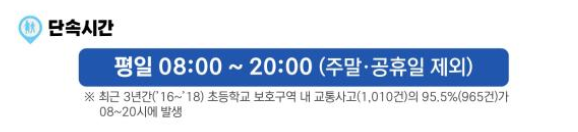 단속시간

평일 08:00 ~ 20:00 (주말·공휴일 제외)

※ 최근 3년간('16~'18) 초등학교 보호구역 내 교통사고(1,010건)의 95.5%(965건)가 08~20시에 발생